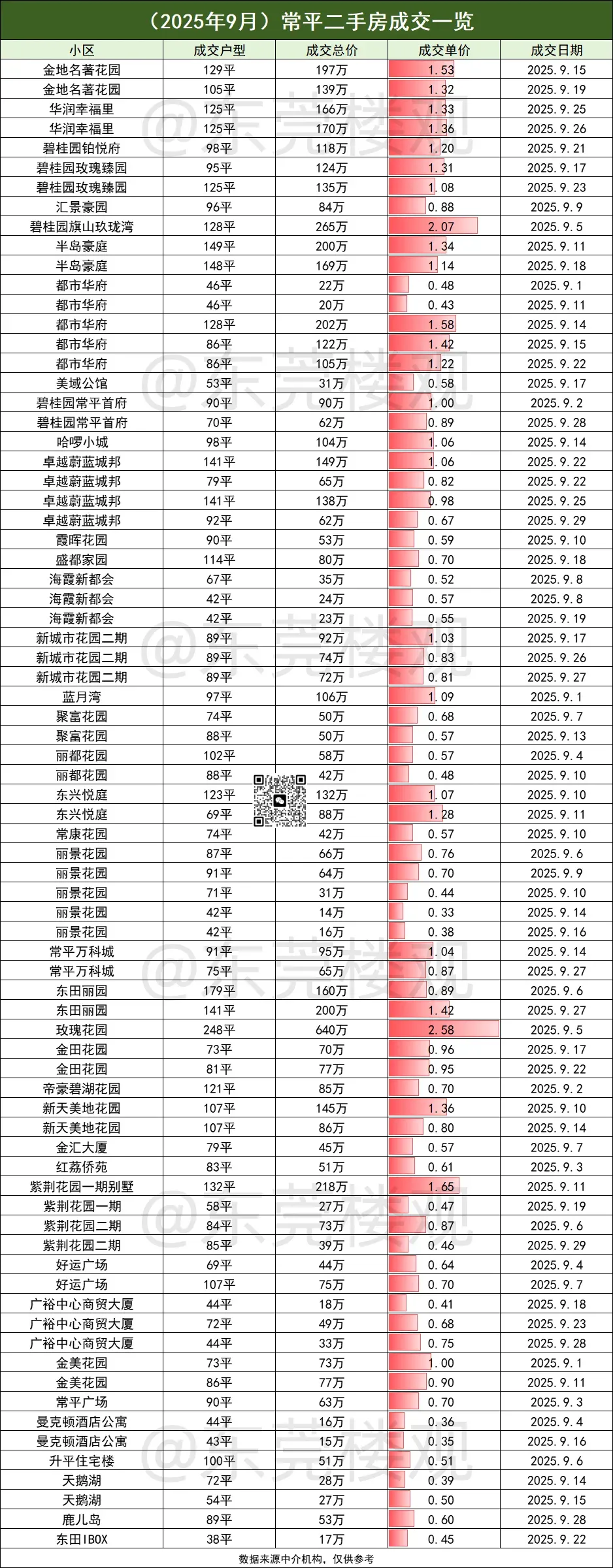 （2025年9月）常平二手房成交一览

| 小区 | 成交户型 | 成交总价 | 成交单价 | 成交日期 |
|---|---|---|---|---|
| 金地名著花园 | 129平 | 197万 | 1.53 | 2025.9.15 |
| 金地名著花园 | 105平 | 139万 | 1.32 | 2025.9.19 |
| 华润幸福里 | 125平 | 166万 | 1.33 | 2025.9.25 |
| 华润幸福里 | 125平 | 170万 | 1.36 | 2025.9.26 |
| 碧桂园铂悦府 | 98平 | 118万 | 1.20 | 2025.9.21 |
| 碧桂园玫瑰臻园 | 95平 | 124万 | 1.31 | 2025.9.17 |
| 碧桂园玫瑰臻园 | 125平 | 135万 | 1.08 | 2025.9.23 |
| 汇景豪园 | 96平 | 84万 | 0.88 | 2025.9.9 |
| 碧桂园旗山玖珑湾 | 128平 | 265万 | 2.07 | 2025.9.5 |
| 半岛豪庭 | 149平 | 200万 | 1.34 | 2025.9.11 |
| 半岛豪庭 | 148平 | 169万 | 1.14 | 2025.9.18 |
| 都市华府 | 46平 | 22万 | 0.48 | 2025.9.1 |
| 都市华府 | 46平 | 20万 | 0.43 | 2025.9.11 |
| 都市华府 | 128平 | 202万 | 1.58 | 2025.9.14 |
| 都市华府 | 86平 | 122万 | 1.42 | 2025.9.15 |
| 都市华府 | 86平 | 105万 | 1.22 | 2025.9.22 |
| 美域公馆 | 53平 | 31万 | 0.58 | 2025.9.17 |
| 碧桂园常平首府 | 90平 | 90万 | 1.00 | 2025.9.2 |
| 碧桂园常平首府 | 70平 | 62万 | 0.89 | 2025.9.28 |
| 哈啰小城 | 98平 | 104万 | 1.06 | 2025.9.14 |
| 卓越蔚蓝城邦 | 141平 | 149万 | 1.06 | 2025.9.22 |
| 卓越蔚蓝城邦 | 79平 | 65万 | 0.82 | 2025.9.22 |
| 卓越蔚蓝城邦 | 141平 | 138万 | 0.98 | 2025.9.25 |
| 卓越蔚蓝城邦 | 92平 | 62万 | 0.67 | 2025.9.29 |
| 霞晖花园 | 90平 | 53万 | 0.59 | 2025.9.10 |
| 盛都家园 | 114平 | 80万 | 0.70 | 2025.9.18 |
| 海霞新都会 | 67平 | 35万 | 0.52 | 2025.9.8 |
| 海霞新都会 | 42平 | 24万 | 0.57 | 2025.9.8 |
| 海霞新都会 | 42平 | 23万 | 0.55 | 2025.9.19 |
| 新城市花园二期 | 89平 | 92万 | 1.03 | 2025.9.17 |
| 新城市花园二期 | 89平 | 74万 | 0.83 | 2025.9.26 |
| 新城市花园二期 | 89平 | 72万 | 0.81 | 2025.9.27 |
| 蓝月湾 | 97平 | 106万 | 1.09 | 2025.9.1 |
| 聚富花园 | 74平 | 50万 | 0.68 | 2025.9.7 |
| 聚富花园 | 88平 | 50万 | 0.57 | 2025.9.13 |
| 丽都花园 | 102平 | 58万 | 0.57 | 2025.9.4 |
| 丽都花园 | 88平 | 42万 | 0.48 | 2025.9.10 |
| 东兴悦庭 | 123平 | 132万 | 1.07 | 2025.9.10 |
| 东兴悦庭 | 69平 | 88万 | 1.28 | 2025.9.11 |
| 常康花园 | 74平 | 42万 | 0.57 | 2025.9.10 |
| 丽景花园 | 87平 | 66万 | 0.76 | 2025.9.6 |
| 丽景花园 | 91平 | 64万 | 0.70 | 2025.9.9 |
| 丽景花园 | 71平 | 31万 | 0.44 | 2025.9.10 |
| 丽景花园 | 42平 | 14万 | 0.33 | 2025.9.14 |
| 丽景花园 | 42平 | 16万 | 0.38 | 2025.9.16 |
| 常平万科城 | 91平 | 95万 | 1.04 | 2025.9.14 |
| 常平万科城 | 75平 | 65万 | 0.87 | 2025.9.27 |
| 东田丽园 | 179平 | 160万 | 0.89 | 2025.9.6 |
| 东田丽园 | 141平 | 200万 | 1.42 | 2025.9.27 |
| 玫瑰花园 | 248平 | 640万 | 2.58 | 2025.9.5 |
| 金田花园 | 73平 | 70万 | 0.96 | 2025.9.17 |
| 金田花园 | 81平 | 77万 | 0.95 | 2025.9.22 |
| 帝豪碧湖花园 | 121平 | 85万 | 0.70 | 2025.9.2 |
| 新天美地花园 | 107平 | 145万 | 1.36 | 2025.9.10 |
| 新天美地花园 | 107平 | 86万 | 0.80 | 2025.9.14 |
| 金汇大厦 | 79平 | 45万 | 0.57 | 2025.9.7 |
| 红荔侨苑 | 83平 | 51万 | 0.61 | 2025.9.3 |
| 紫荆花园一期别墅 | 132平 | 218万 | 1.65 | 2025.9.11 |
| 紫荆花园一期 | 58平 | 27万 | 0.47 | 2025.9.19 |
| 紫荆花园二期 | 84平 | 73万 | 0.87 | 2025.9.6 |
| 紫荆花园二期 | 85平 | 39万 | 0.46 | 2025.9.29 |
| 好运广场 | 69平 | 44万 | 0.64 | 2025.9.4 |
| 好运广场 | 107平 | 75万 | 0.70 | 2025.9.7 |
| 广裕中心商贸大厦 | 44平 | 18万 | 0.41 | 2025.9.18 |
| 广裕中心商贸大厦 | 72平 | 49万 | 0.68 | 2025.9.23 |
| 广裕中心商贸大厦 | 44平 | 33万 | 0.75 | 2025.9.28 |
| 金美花园 | 73平 | 73万 | 1.00 | 2025.9.1 |
| 金美花园 | 86平 | 77万 | 0.90 | 2025.9.11 |
| 常平广场 | 90平 | 63万 | 0.70 | 2025.9.3 |
| 曼克顿酒店公寓 | 44平 | 16万 | 0.36 | 2025.9.4 |
| 曼克顿酒店公寓 | 43平 | 15万 | 0.35 | 2025.9.16 |
| 升平住宅楼 | 100平 | 51万 | 0.51 | 2025.9.6 |
| 天鹅湖 | 72平 | 28万 | 0.39 | 2025.9.14 |
| 天鹅湖 | 54平 | 27万 | 0.50 | 2025.9.15 |
| 鹿儿岛 | 89平 | 53万 | 0.60 | 2025.9.28 |
| 东田IBOX | 38平 | 17万 | 0.45 | 2025.9.22 |

数据来源中介机构，仅供参考

@东莞楼观